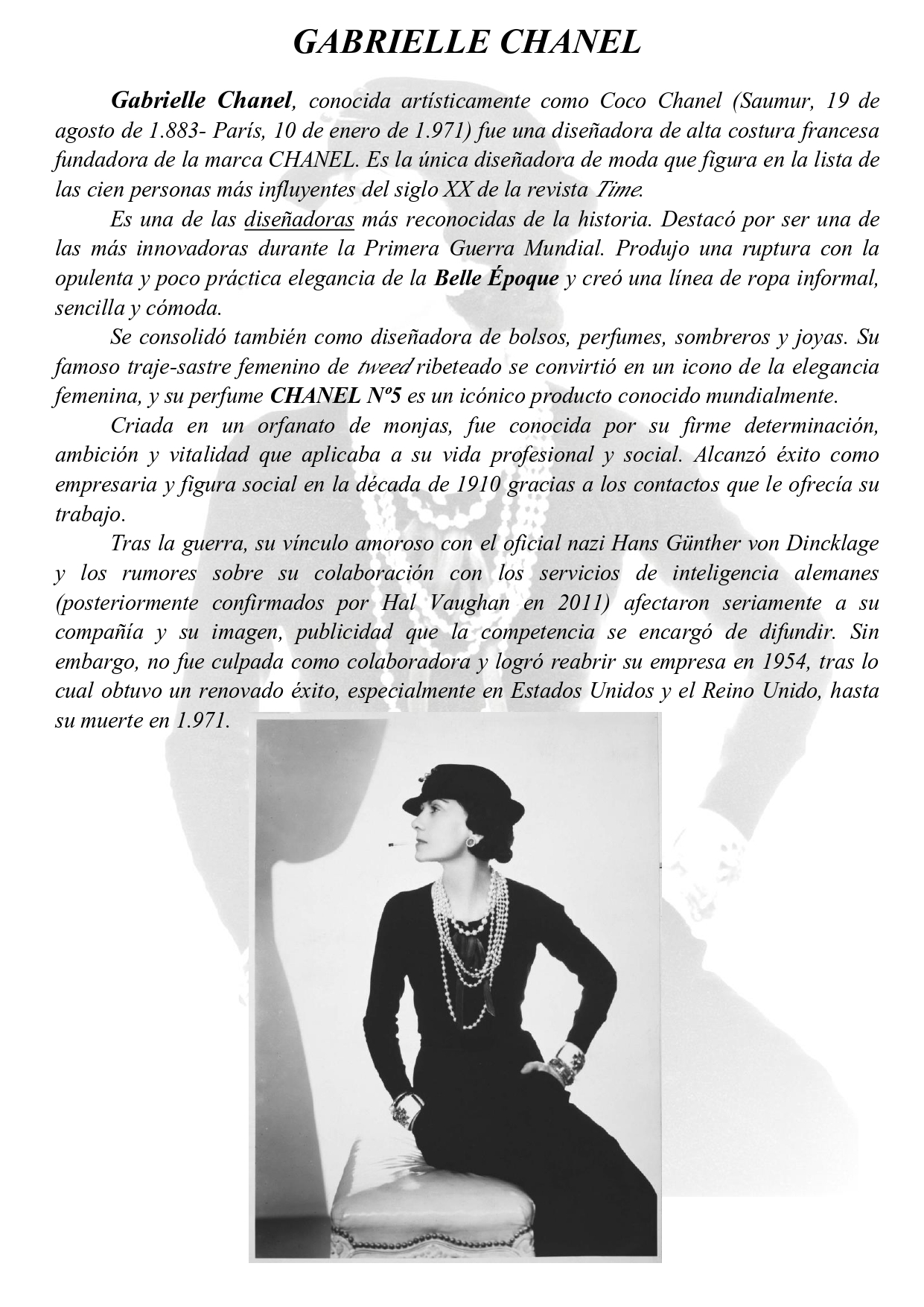 GABRIELLE CHANEL

Gabrielle Chanel, conocida artísticamente como Coco Chanel (Saumur, 19 de agosto de 1.883- París, 10 de enero de 1.971) fue una diseñadora de alta costura francesa fundadora de la marca CHANEL. Es la única diseñadora de moda que figura en la lista de las cien personas más influyentes del siglo XX de la revista Time.

Es una de las diseñadoras más reconocidas de la historia. Destacó por ser una de las más innovadoras durante la Primera Guerra Mundial. Produjo una ruptura con la opulenta y poco práctica elegancia de la Belle Époque y creó una línea de ropa informal, sencilla y cómoda.

Se consolidó también como diseñadora de bolsos, perfumes, sombreros y joyas. Su famoso traje-sastre femenino de tweed ribeteado se convirtió en un icono de la elegancia femenina, y su perfume CHANEL Nº5 es un icónico producto conocido mundialmente.

Criada en un orfanato de monjas, fue conocida por su firme determinación, ambición y vitalidad que aplicaba a su vida profesional y social. Alcanzó éxito como empresaria y figura social en la década de 1910 gracias a los contactos que le ofrecía su trabajo.

Tras la guerra, su vínculo amoroso con el oficial nazi Hans Günther von Dincklage y los rumores sobre su colaboración con los servicios de inteligencia alemanes (posteriormente confirmados por Hal Vaughan en 2011) afectaron seriamente a su compañía y su imagen, publicidad que la competencia se encargó de difundir. Sin embargo, no fue culpada como colaboradora y logró reabrir su empresa en 1954, tras lo cual obtuvo un renovado éxito, especialmente en Estados Unidos y el Reino Unido, hasta su muerte en 1.971.